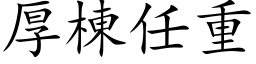 厚棟任重